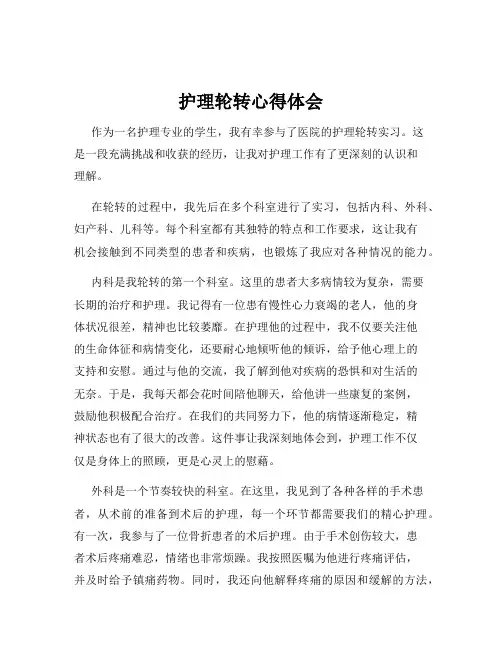 护理轮转心得体会

作为一名护理专业的学生，我有幸参与了医院的护理轮转实习。这是一段充满挑战和收获的经历，让我对护理工作有了更深刻的认识和理解。

在轮转的过程中，我先后在多个科室进行了实习，包括内科、外科、妇产科、儿科等。每个科室都有其独特的特点和工作要求，这让我有机会接触到不同类型的患者和疾病，也锻炼了我应对各种情况的能力。

内科是我轮转的第一个科室。这里的患者大多病情较为复杂，需要长期的治疗和护理。我记得有一位患有慢性心力衰竭的老人，他的身体状况很差，精神也比较萎靡。在护理他的过程中，我不仅要关注他的生命体征和病情变化，还要耐心地倾听他的倾诉，给予他心理上的支持和安慰。通过与他的交流，我了解到他对疾病的恐惧和对生活的无奈。于是，我每天都会花时间陪他聊天，给他讲一些康复的案例，鼓励他积极配合治疗。在我们的共同努力下，他的病情逐渐稳定，精神状态也有了很大的改善。这件事让我深刻地体会到，护理工作不仅仅是身体上的照顾，更是心灵上的慰藉。

外科是一个节奏较快的科室。在这里，我见到了各种各样的手术患者，从术前的准备到术后的护理，每一个环节都需要我们的精心护理。有一次，我参与了一位骨折患者的术后护理。由于手术创伤较大，患者术后疼痛难忍，情绪也非常烦躁。我按照医嘱为他进行疼痛评估，并及时给予镇痛药物。同时，我还向他解释疼痛的原因和缓解的方法，